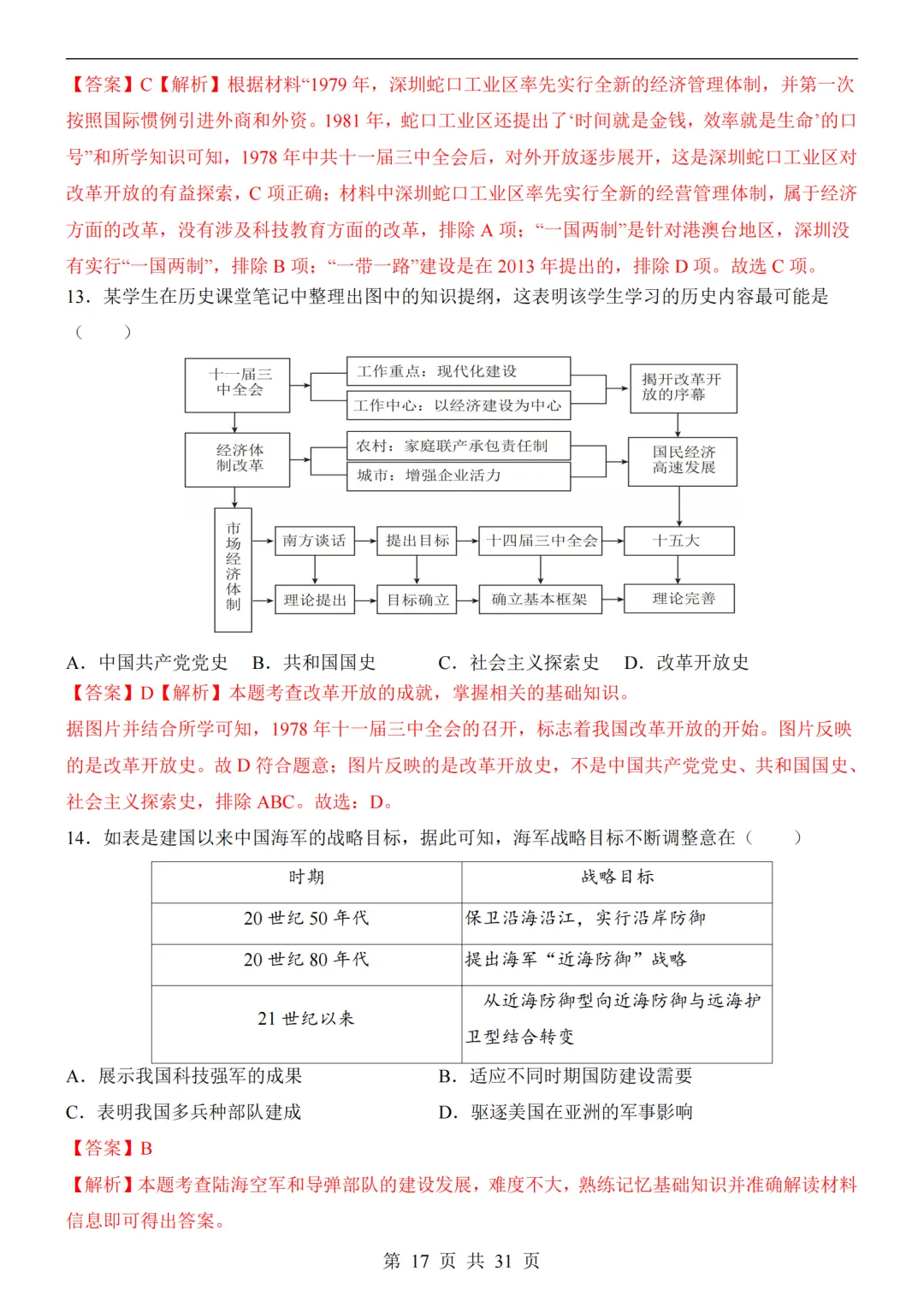 【答案】C【解析】根据材料“1979年，深圳蛇口工业区率先实行全新的经济管理体制，并第一次按照国际惯例引进外商和外资。1981年，蛇口工业区还提出了‘时间就是金钱，效率就是生命’的口号”和所学知识可知，1978年中共十一届三中全会后，对外开放逐步展开，这是深圳蛇口工业区对改革开放的有益探索，C项正确；材料中深圳蛇口工业区率先实行全新的经营管理体制，属于经济方面的改革，没有涉及科技教育方面的改革，排除A项；“一国两制”是针对港澳台地区，深圳没有实行“一国两制”，排除B项；“一带一路”建设是在2013年提出的，排除D项。故选C项。

13．某学生在历史课堂笔记中整理出图中的知识提纲，这表明该学生学习的历史内容最可能是（　　）

十一届三中全会
工作重点：现代化建设
工作中心：以经济建设为中心
揭开改革开放的序幕
经济体制改革
农村：家庭联产承包责任制
城市：增强企业活力
国民经济高速发展
市场经济体制
南方谈话
提出目标
十四届三中全会
十五大
理论提出
目标确立
确立基本框架
理论完善

A．中国共产党党史　B．共和国国史　C．社会主义探索史　D．改革开放史

【答案】D【解析】本题考查改革开放的成就，掌握相关的基础知识。

据图片并结合所学可知，1978年十一届三中全会的召开，标志着我国改革开放的开始。图片反映的是改革开放史。故D符合题意；图片反映的是改革开放史，不是中国共产党党史、共和国国史、社会主义探索史，排除ABC。故选：D。

14．如表是建国以来中国海军的战略目标，据此可知，海军战略目标不断调整意在（　　）

| 时期 | 战略目标 |
|---|---|
| 20世纪50年代 | 保卫沿海沿江，实行沿岸防御 |
| 20世纪80年代 | 提出海军“近海防御”战略 |
| 21世纪以来 | 从近海防御型向近海防御与远海护卫型结合转变 |

A．展示我国科技强军的成果　B．适应不同时期国防建设需要
C．表明我国多兵种部队建成　D．驱逐美国在亚洲的军事影响

【答案】B

【解析】本题考查陆海空军和导弹部队的建设发展，难度不大，熟练记忆基础知识并准确解读材料信息即可得出答案。

第17页 共31页